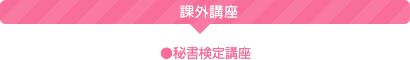 課外講座

●秘書検定講座